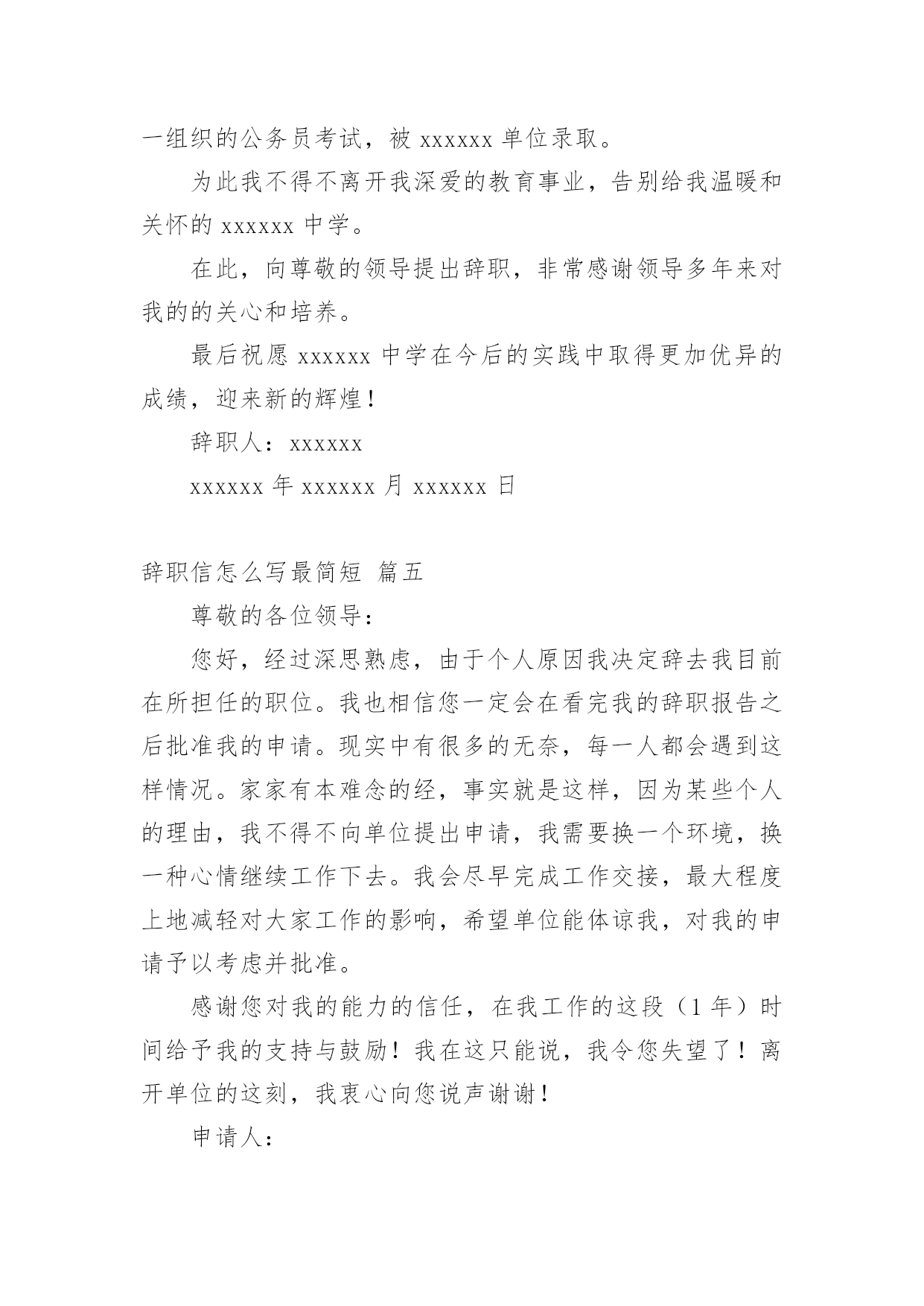 一组织的公务员考试，被 xxxxxx 单位录取。

为此我不得不离开我深爱的教育事业，告别给我温暖和关怀的 xxxxxx 中学。

在此，向尊敬的领导提出辞职，非常感谢领导多年来对我的的关心和培养。

最后祝愿 xxxxxx 中学在今后的实践中取得更加优异的成绩，迎来新的辉煌！

辞职人：xxxxxx

xxxxxx 年 xxxxxx 月 xxxxxx 日

辞职信怎么写最简短 篇五

尊敬的各位领导：

您好，经过深思熟虑，由于个人原因我决定辞去我目前在所担任的职位。我也相信您一定会在看完我的辞职报告之后批准我的申请。现实中有很多的无奈，每一人都会遇到这样情况。家家有本难念的经，事实就是这样，因为某些个人的理由，我不得不向单位提出申请，我需要换一个环境，换一种心情继续工作下去。我会尽早完成工作交接，最大程度上地减轻对大家工作的影响，希望单位能体谅我，对我的申请予以考虑并批准。

感谢您对我的能力的信任，在我工作的这段（1 年）时间给予我的支持与鼓励！我在这只能说，我令您失望了！离开单位的这刻，我衷心向您说声谢谢！

申请人：